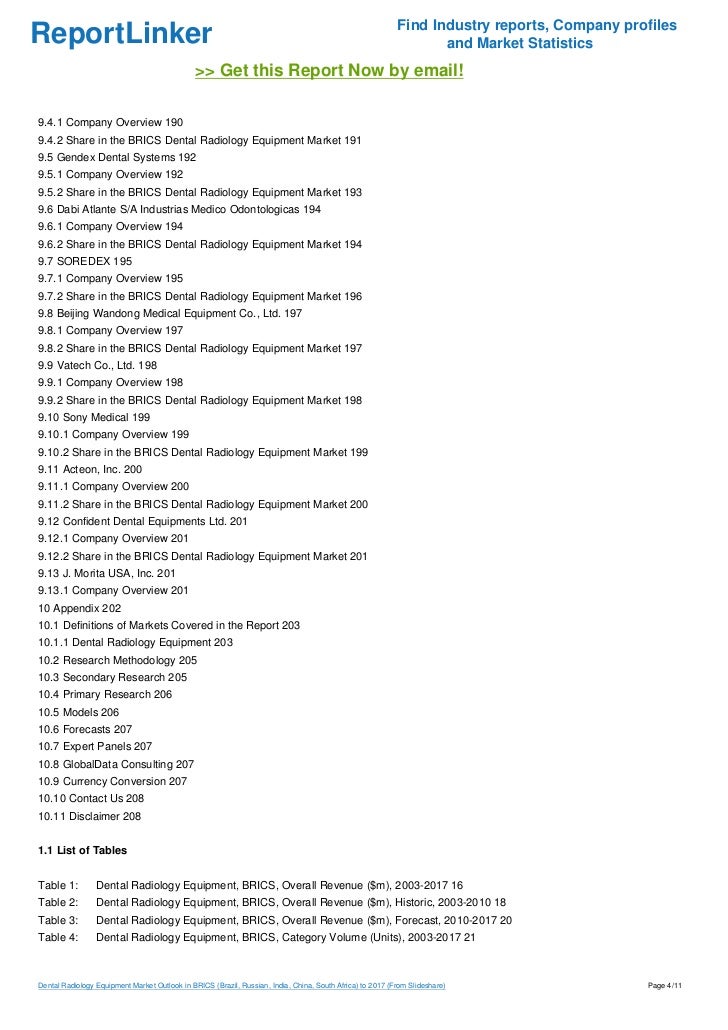 ReportLinker

Find Industry reports, Company profiles and Market Statistics

>> Get this Report Now by email!

9.4.1 Company Overview 190
9.4.2 Share in the BRICS Dental Radiology Equipment Market 191
9.5 Gendex Dental Systems 192
9.5.1 Company Overview 192
9.5.2 Share in the BRICS Dental Radiology Equipment Market 193
9.6 Dabi Atlante S/A Industrias Medico Odontologicas 194
9.6.1 Company Overview 194
9.6.2 Share in the BRICS Dental Radiology Equipment Market 194
9.7 SOREDEX 195
9.7.1 Company Overview 195
9.7.2 Share in the BRICS Dental Radiology Equipment Market 196
9.8 Beijing Wandong Medical Equipment Co., Ltd. 197
9.8.1 Company Overview 197
9.8.2 Share in the BRICS Dental Radiology Equipment Market 197
9.9 Vatech Co., Ltd. 198
9.9.1 Company Overview 198
9.9.2 Share in the BRICS Dental Radiology Equipment Market 198
9.10 Sony Medical 199
9.10.1 Company Overview 199
9.10.2 Share in the BRICS Dental Radiology Equipment Market 199
9.11 Acteon, Inc. 200
9.11.1 Company Overview 200
9.11.2 Share in the BRICS Dental Radiology Equipment Market 200
9.12 Confident Dental Equipments Ltd. 201
9.12.1 Company Overview 201
9.12.2 Share in the BRICS Dental Radiology Equipment Market 201
9.13 J. Morita USA, Inc. 201
9.13.1 Company Overview 201
10 Appendix 202
10.1 Definitions of Markets Covered in the Report 203
10.1.1 Dental Radiology Equipment 203
10.2 Research Methodology 205
10.3 Secondary Research 205
10.4 Primary Research 206
10.5 Models 206
10.6 Forecasts 207
10.7 Expert Panels 207
10.8 GlobalData Consulting 207
10.9 Currency Conversion 207
10.10 Contact Us 208
10.11 Disclaimer 208

1.1 List of Tables

Table 1: Dental Radiology Equipment, BRICS, Overall Revenue ($m), 2003-2017 16
Table 2: Dental Radiology Equipment, BRICS, Overall Revenue ($m), Historic, 2003-2010 18
Table 3: Dental Radiology Equipment, BRICS, Overall Revenue ($m), Forecast, 2010-2017 20
Table 4: Dental Radiology Equipment, BRICS, Category Volume (Units), 2003-2017 21

Dental Radiology Equipment Market Outlook in BRICS (Brazil, Russian, India, China, South Africa) to 2017 (From Slideshare)

Page 4/11